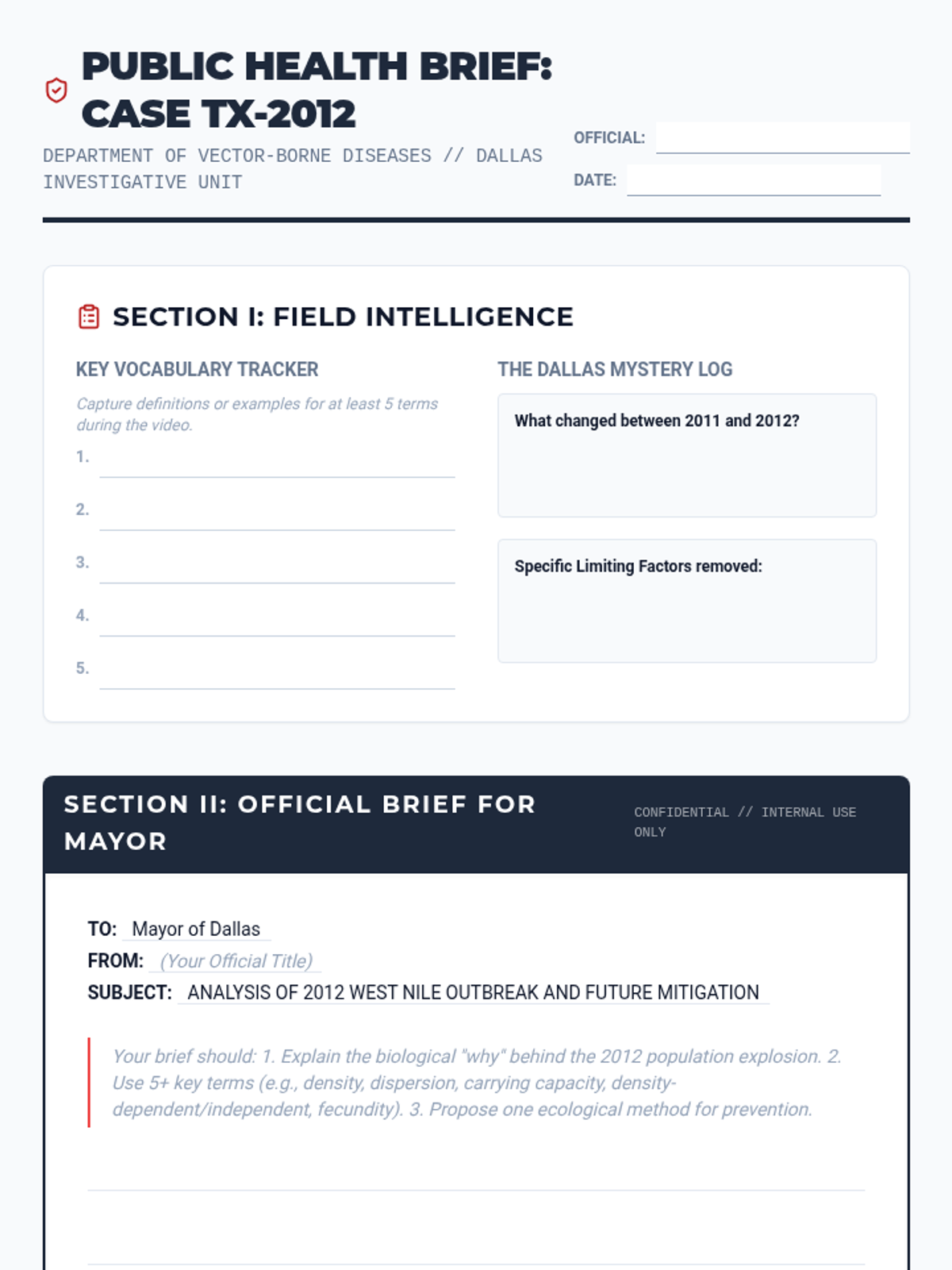 PUBLIC HEALTH BRIEF: CASE TX-2012

DEPARTMENT OF VECTOR-BORNE DISEASES // DALLAS INVESTIGATIVE UNIT

OFFICIAL:

DATE:

SECTION I: FIELD INTELLIGENCE

KEY VOCABULARY TRACKER

Capture definitions or examples for at least 5 terms during the video.

1.

2.

3.

4.

5.

THE DALLAS MYSTERY LOG

What changed between 2011 and 2012?

Specific Limiting Factors removed:

SECTION II: OFFICIAL BRIEF FOR MAYOR

CONFIDENTIAL // INTERNAL USE ONLY

TO: Mayor of Dallas
FROM: (Your Official Title)
SUBJECT: ANALYSIS OF 2012 WEST NILE OUTBREAK AND FUTURE MITIGATION

Your brief should: 1. Explain the biological "why" behind the 2012 population explosion. 2. Use 5+ key terms (e.g., density, dispersion, carrying capacity, density-dependent/independent, fecundity). 3. Propose one ecological method for prevention.